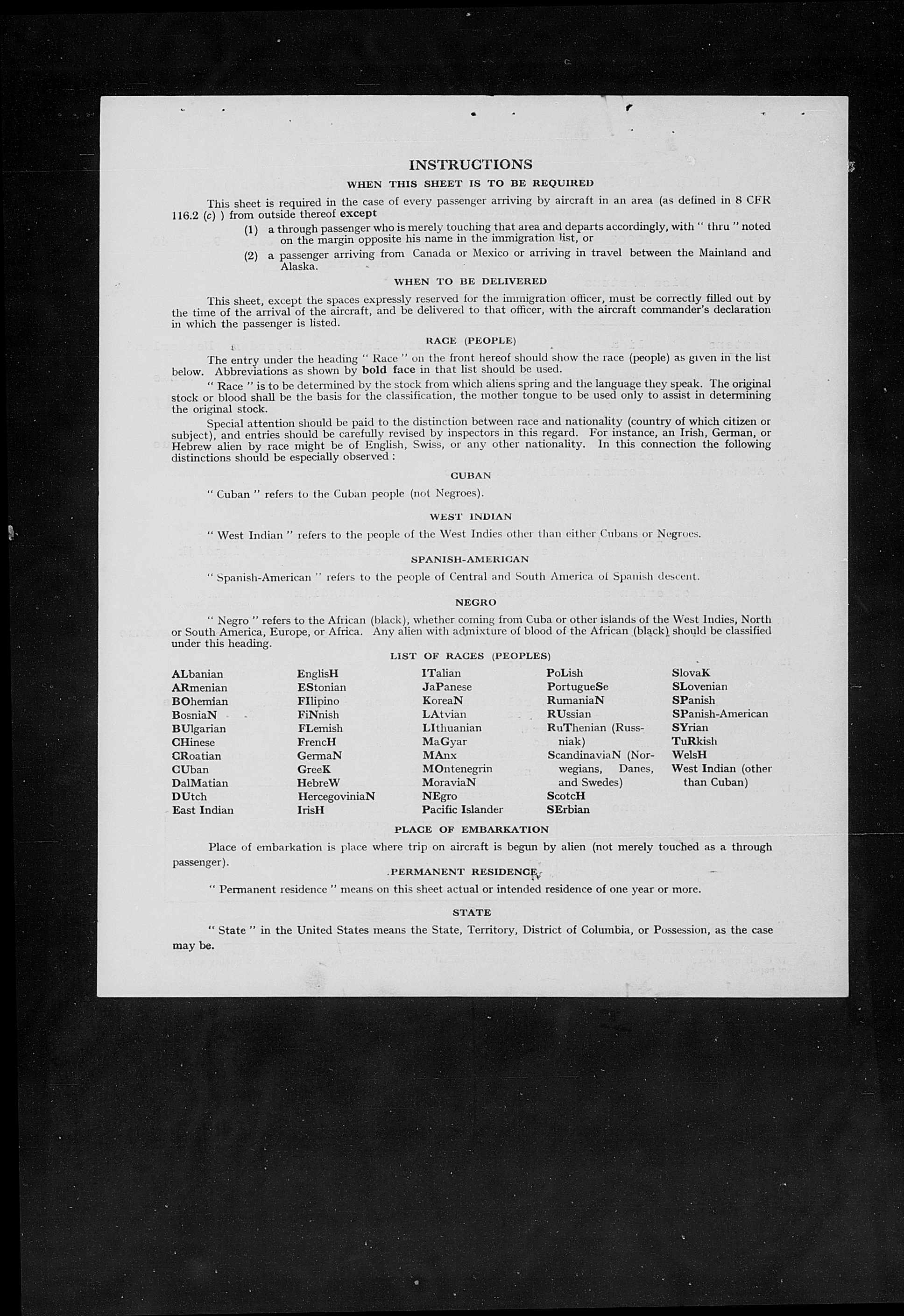 INSTRUCTIONS

WHEN THIS SHEET IS TO BE REQUIRED

This sheet is required in the case of every passenger arriving by aircraft in an area (as defined in 8 CFR 116.2 (c) ) from outside thereof except

(1) a through passenger who is merely touching that area and departs accordingly, with " thru " noted on the margin opposite his name in the immigration list, or

(2) a passenger arriving from Canada or Mexico or arriving in travel between the Mainland and Alaska.

WHEN TO BE DELIVERED

This sheet, except the spaces expressly reserved for the immigration officer, must be correctly filled out by the time of the arrival of the aircraft, and be delivered to that officer, with the aircraft commander's declaration in which the passenger is listed.

RACE (PEOPLE)

The entry under the heading " Race " on the front hereof should show the race (people) as given in the list below. Abbreviations as shown by bold face in that list should be used.

" Race " is to be determined by the stock from which aliens spring and the language they speak. The original stock or blood shall be the basis for the classification, the mother tongue to be used only to assist in determining the original stock.

Special attention should be paid to the distinction between race and nationality (country of which citizen or subject), and entries should be carefully revised by inspectors in this regard. For instance, an Irish, German, or Hebrew alien by race might be of English, Swiss, or any other nationality. In this connection the following distinctions should be especially observed :

CUBAN

" Cuban " refers to the Cuban people (not Negroes).

WEST INDIAN

" West Indian " refers to the people of the West Indies other than either Cubans or Negroes.

SPANISH-AMERICAN

" Spanish-American " refers to the people of Central and South America of Spanish descent.

NEGRO

" Negro " refers to the African (black), whether coming from Cuba or other islands of the West Indies, North or South America, Europe, or Africa. Any alien with admixture of blood of the African (black) should be classified under this heading.

LIST OF RACES (PEOPLES)

ALbanian
ARmenian
BOhemian
BosniaN
BUlgarian
CHinese
CRoatian
CUban
DalMatian
DUtch
East Indian

EnglisH
EStonian
FIlipino
FiNnish
FLemish
FrencH
GermaN
GreeK
HebreW
HercegoviniaN
IrisH

ITalian
JaPanese
KoreaN
LAtvian
LIthuanian
MaGyar
MAnx
MOntenegrin
MoraviaN
NEgro
Pacific Islander

PoLish
PortugueSe
RumaniaN
RUssian
RuThenian (Russniak)
ScandinaviaN (Norwegians, Danes, and Swedes)
ScotcH
SErbian

SlovaK
SLovenian
SPanish
SPanish-American
SYrian
TuRkish
WelsH
West Indian (other than Cuban)

PLACE OF EMBARKATION

Place of embarkation is place where trip on aircraft is begun by alien (not merely touched as a through passenger).

PERMANENT RESIDENCE

" Permanent residence " means on this sheet actual or intended residence of one year or more.

STATE

" State " in the United States means the State, Territory, District of Columbia, or Possession, as the case may be.